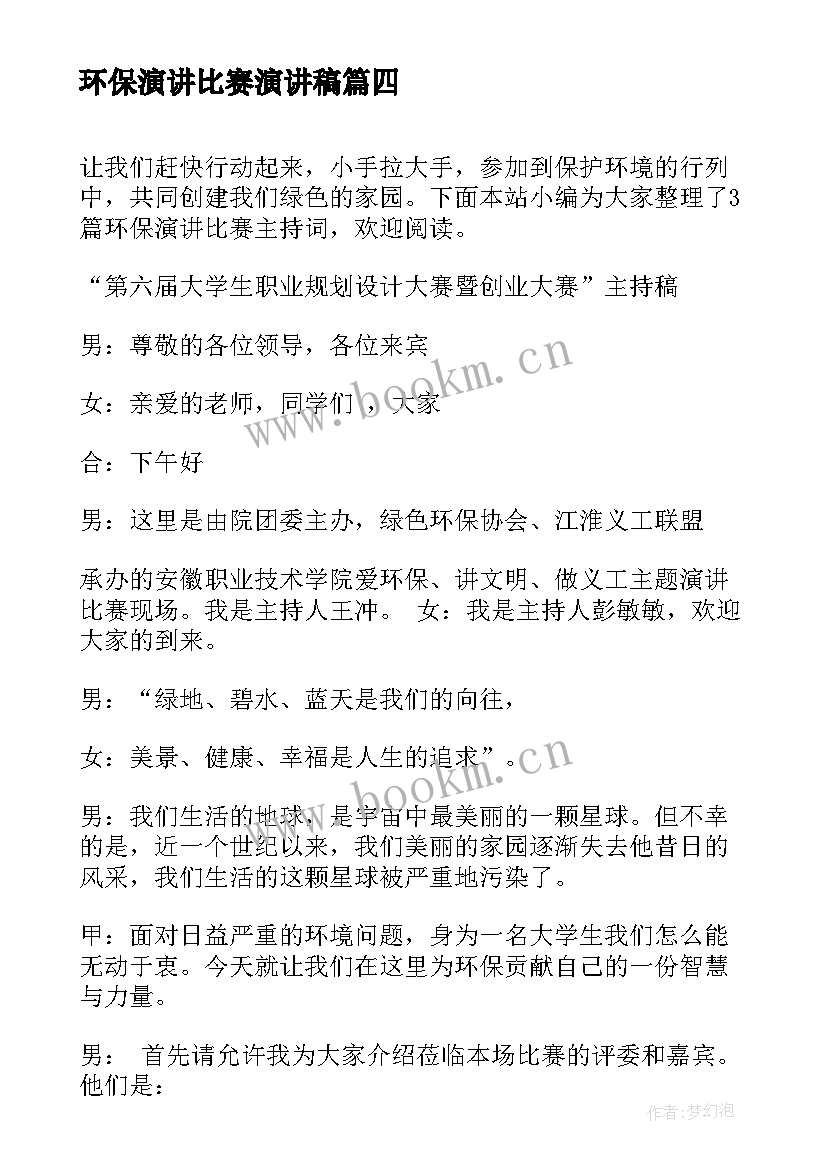 环保演讲比赛演讲稿篇四

让我们赶快行动起来，小手拉大手，参加到保护环境的行列中，共同创建我们绿色的家园。下面本站小编为大家整理了3篇环保演讲比赛主持词，欢迎阅读。

“第六届大学生职业规划设计大赛暨创业大赛”主持稿

男：尊敬的各位领导，各位来宾

女：亲爱的老师，同学们 ，大家

合：下午好

男：这里是由院团委主办，绿色环保协会、江淮义工联盟

承办的安徽职业技术学院爱环保、讲文明、做义工主题演讲比赛现场。我是主持人王冲。 女：我是主持人彭敏敏，欢迎大家的到来。

男：“绿地、碧水、蓝天是我们的向往，

女：美景、健康、幸福是人生的追求”。

男：我们生活的地球，是宇宙中最美丽的一颗星球。但不幸的是，近一个世纪以来，我们美丽的家园逐渐失去他昔日的风采，我们生活的这颗星球被严重地污染了。

甲：面对日益严重的环境问题，身为一名大学生我们怎么能无动于衷。今天就让我们在这里为环保贡献自己的一份智慧与力量。

男： 首先请允许我为大家介绍莅临本场比赛的评委和嘉宾。他们是：

www.bookm.cn

www.bookm.cn

作者:梦幻泡